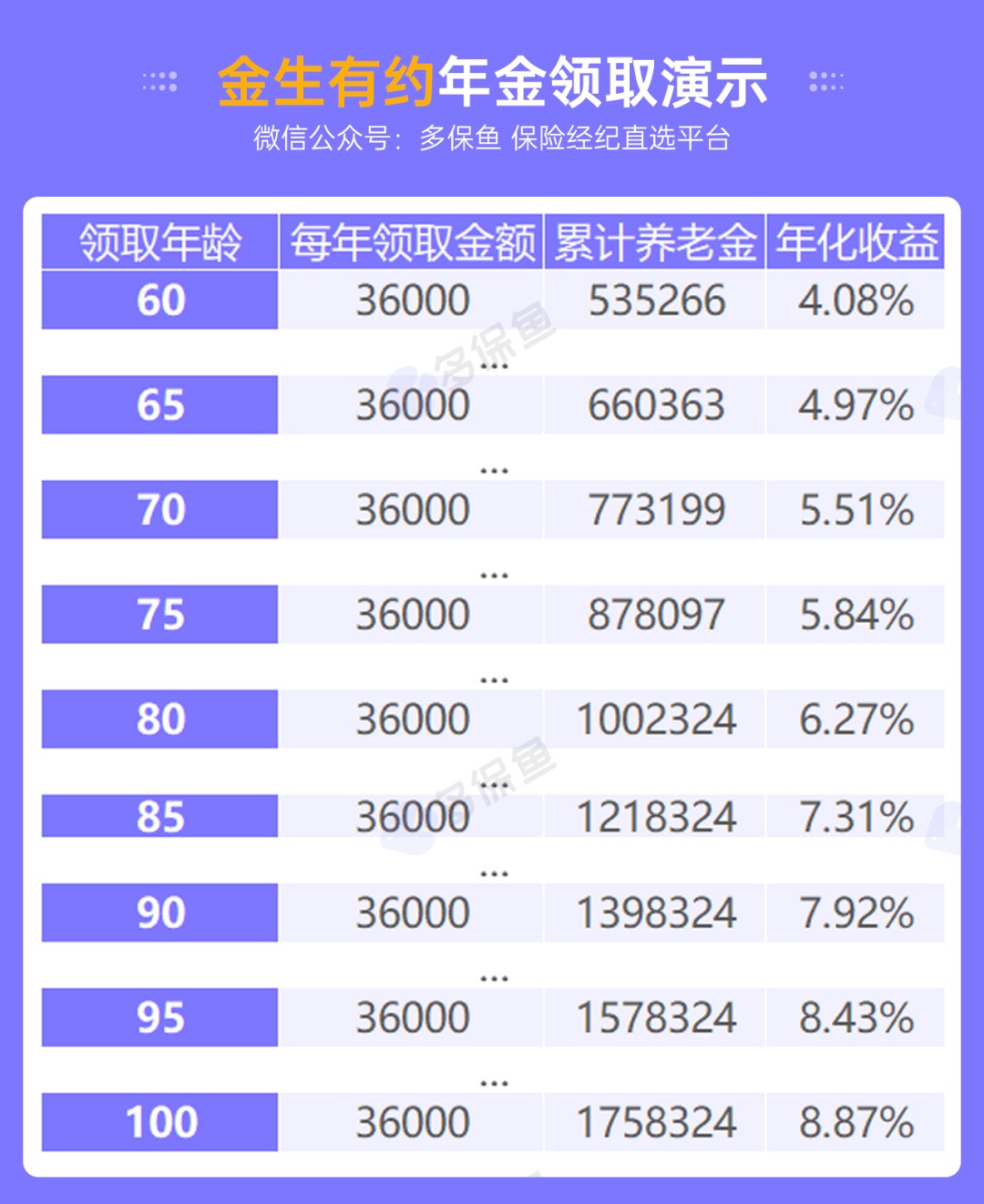 金生有约年金领取演示
微信公众号：多保鱼 保险经纪直选平台

| 领取年龄 | 每年领取金额 | 累计养老金 | 年化收益 |
|---|---|---|---|
| 60 | 36000 | 535266 | 4.08% |
| | ... | | |
| 65 | 36000 | 660363 | 4.97% |
| | ... | | |
| 70 | 36000 | 773199 | 5.51% |
| | ... | | |
| 75 | 36000 | 878097 | 5.84% |
| | ... | | |
| 80 | 36000 | 1002324 | 6.27% |
| | ... | | |
| 85 | 36000 | 1218324 | 7.31% |
| | ... | | |
| 90 | 36000 | 1398324 | 7.92% |
| | ... | | |
| 95 | 36000 | 1578324 | 8.43% |
| | ... | | |
| 100 | 36000 | 1758324 | 8.87% |

多保鱼
多保鱼